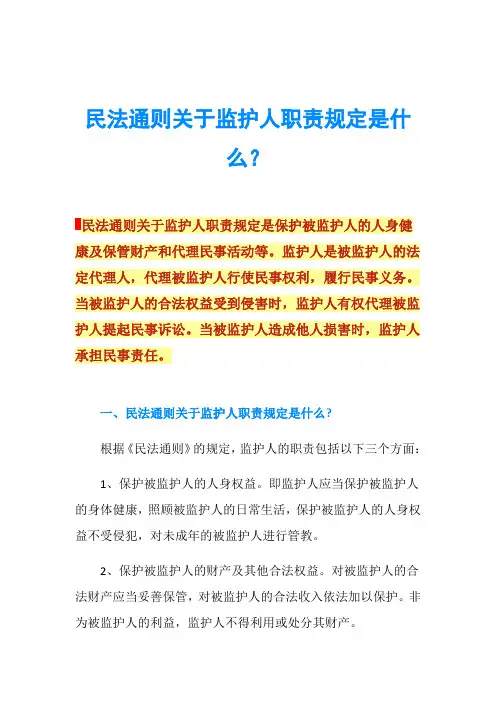 民法通则关于监护人职责规定是什么？

民法通则关于监护人职责规定是保护被监护人的人身健康及保管财产和代理民事活动等。监护人是被监护人的法定代理人，代理被监护人行使民事权利，履行民事义务。当被监护人的合法权益受到侵害时，监护人有权代理被监护人提起民事诉讼。当被监护人造成他人损害时，监护人承担民事责任。

一、民法通则关于监护人职责规定是什么？

根据《民法通则》的规定，监护人的职责包括以下三个方面：

1、保护被监护人的人身权益。即监护人应当保护被监护人的身体健康，照顾被监护人的日常生活，保护被监护人的人身权益不受侵犯，对未成年的被监护人进行管教。

2、保护被监护人的财产及其他合法权益。对被监护人的合法财产应当妥善保管，对被监护人的合法收入依法加以保护。非为被监护人的利益，监护人不得利用或处分其财产。